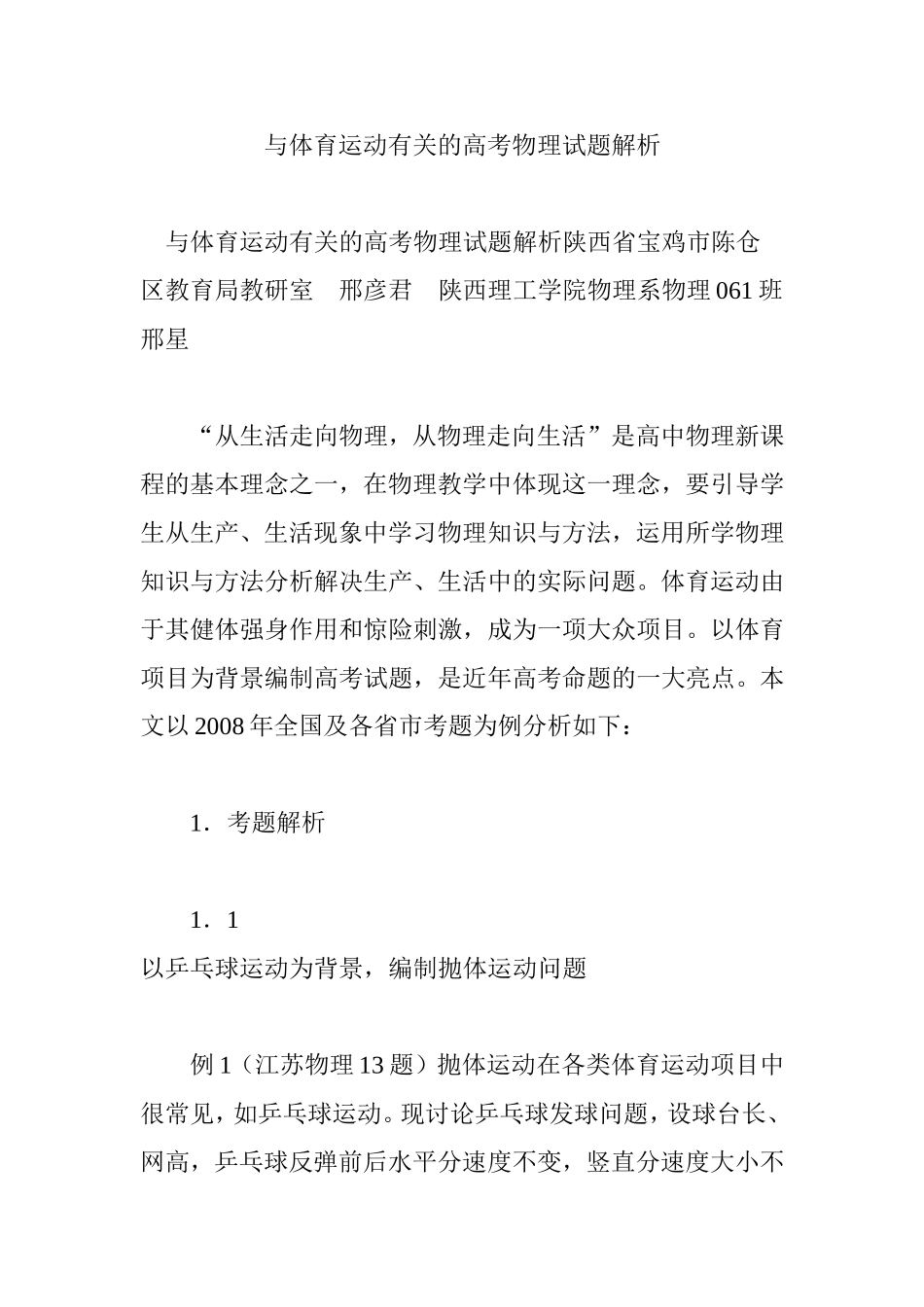 与体育运动有关的高考物理试题解析

与体育运动有关的高考物理试题解析陕西省宝鸡市陈仓区教育局教研室　邢彦君　陕西理工学院物理系物理061班　邢星

“从生活走向物理，从物理走向生活”是高中物理新课程的基本理念之一，在物理教学中体现这一理念，要引导学生从生产、生活现象中学习物理知识与方法，运用所学物理知识与方法分析解决生产、生活中的实际问题。体育运动由于其健体强身作用和惊险刺激，成为一项大众项目。以体育项目为背景编制高考试题，是近年高考命题的一大亮点。本文以2008年全国及各省市考题为例分析如下：

1．考题解析

1．1
以乒乓球运动为背景，编制抛体运动问题

例1（江苏物理13题）抛体运动在各类体育运动项目中很常见，如乒乓球运动。现讨论乒乓球发球问题，设球台长、网高，乒乓球反弹前后水平分速度不变，竖直分速度大小不